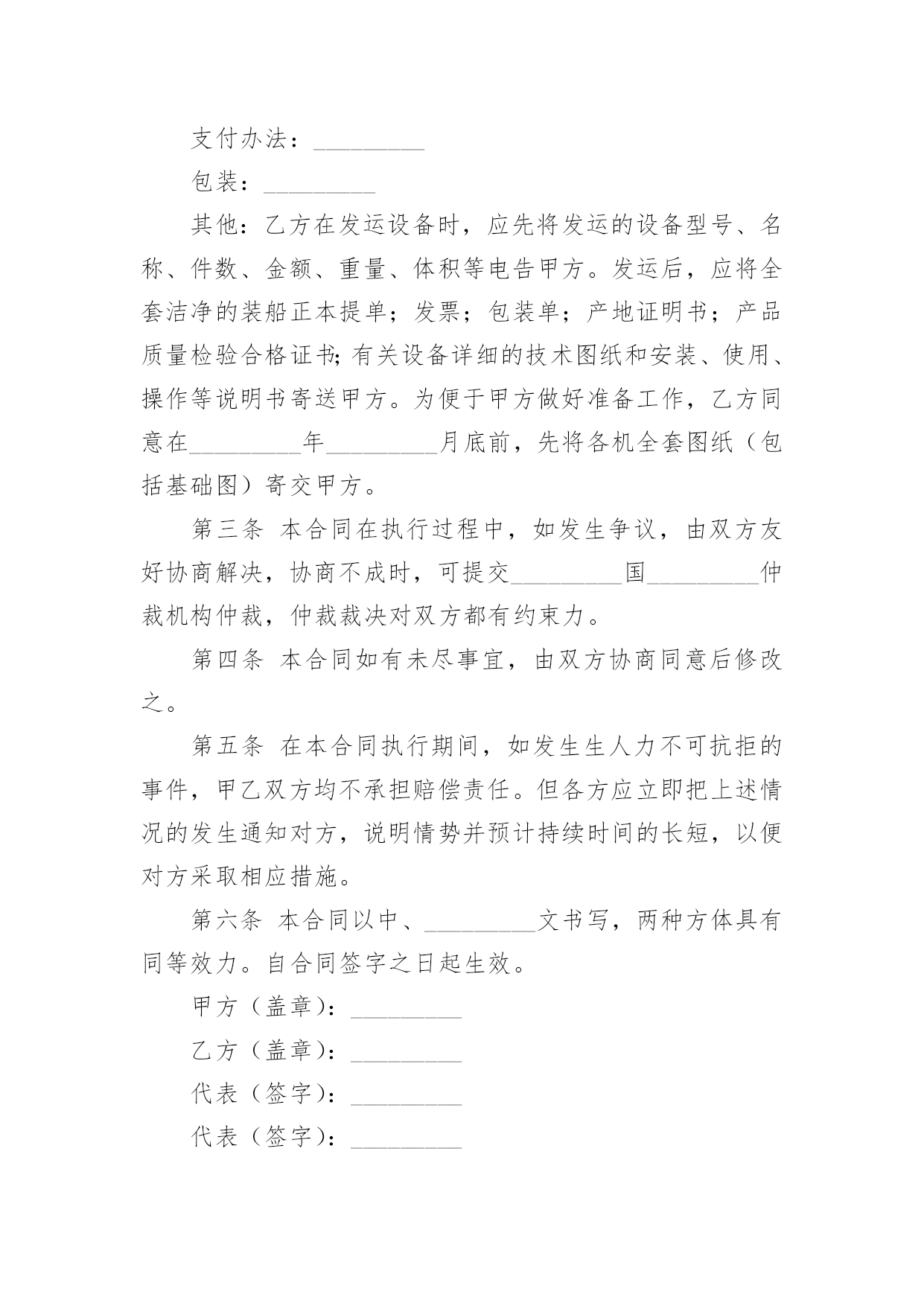 支付办法：_________

包装：_________

其他：乙方在发运设备时，应先将发运的设备型号、名称、件数、金额、重量、体积等电告甲方。发运后，应将全套洁净的装船正本提单；发票；包装单；产地证明书；产品质量检验合格证书;有关设备详细的技术图纸和安装、使用、操作等说明书寄送甲方。为便于甲方做好准备工作，乙方同意在_________年_________月底前，先将各机全套图纸（包括基础图）寄交甲方。

第三条 本合同在执行过程中，如发生争议，由双方友好协商解决，协商不成时，可提交_________国_________仲裁机构仲裁，仲裁裁决对双方都有约束力。

第四条 本合同如有未尽事宜，由双方协商同意后修改之。

第五条 在本合同执行期间，如发生生人力不可抗拒的事件，甲乙双方均不承担赔偿责任。但各方应立即把上述情况的发生通知对方，说明情势并预计持续时间的长短，以便对方采取相应措施。

第六条 本合同以中、_________文书写，两种方体具有同等效力。自合同签字之日起生效。

甲方（盖章）：_________

乙方（盖章）：_________

代表（签字）：_________

代表（签字）：_________